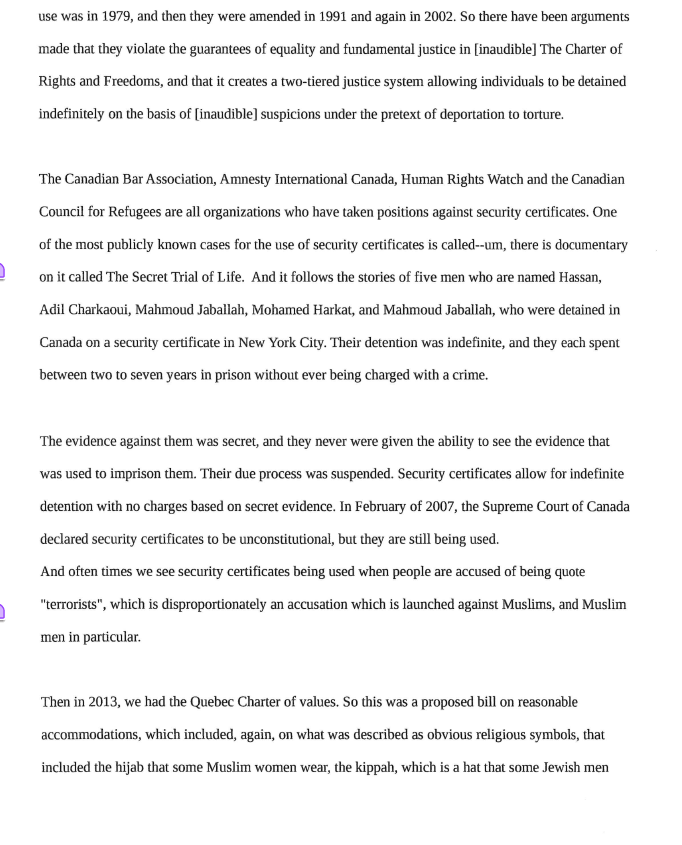 use was in 1979, and then they were amended in 1991 and again in 2002. So there have been arguments made that they violate the guarantees of equality and fundamental justice in [inaudible] The Charter of Rights and Freedoms, and that it creates a two-tiered justice system allowing individuals to be detained indefinitely on the basis of [inaudible] suspicions under the pretext of deportation to torture.

The Canadian Bar Association, Amnesty International Canada, Human Rights Watch and the Canadian Council for Refugees are all organizations who have taken positions against security certificates. One of the most publicly known cases for the use of security certificates is called--um, there is documentary on it called The Secret Trial of Life. And it follows the stories of five men who are named Hassan, Adil Charkaoui, Mahmoud Jaballah, Mohamed Harkat, and Mahmoud Jaballah, who were detained in Canada on a security certificate in New York City. Their detention was indefinite, and they each spent between two to seven years in prison without ever being charged with a crime.

The evidence against them was secret, and they never were given the ability to see the evidence that was used to imprison them. Their due process was suspended. Security certificates allow for indefinite detention with no charges based on secret evidence. In February of 2007, the Supreme Court of Canada declared security certificates to be unconstitutional, but they are still being used.
And often times we see security certificates being used when people are accused of being quote "terrorists", which is disproportionately an accusation which is launched against Muslims, and Muslim men in particular.

Then in 2013, we had the Quebec Charter of values. So this was a proposed bill on reasonable accommodations, which included, again, on what was described as obvious religious symbols, that included the hijab that some Muslim women wear, the kippah, which is a hat that some Jewish men